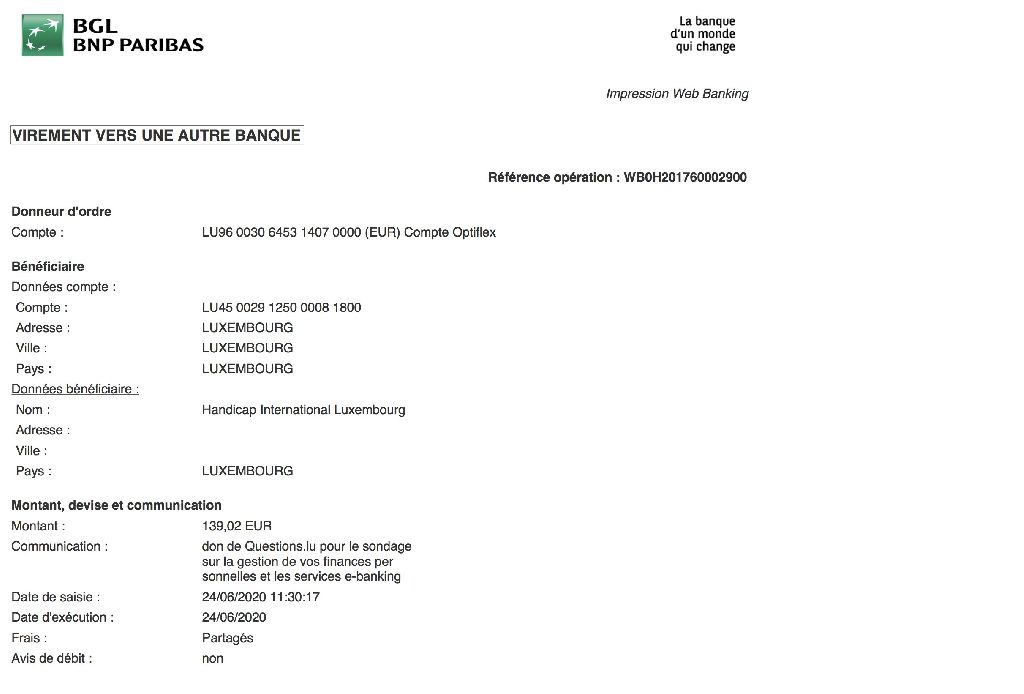 BGL
BNP PARIBAS

La banque
d'un monde
qui change

Impression Web Banking

VIREMENT VERS UNE AUTRE BANQUE

Référence opération : WB0H201760002900

Donneur d'ordre
Compte : LU96 0030 6453 1407 0000 (EUR) Compte Optiflex

Bénéficiaire
Données compte :
Compte : LU45 0029 1250 0008 1800
Adresse : LUXEMBOURG
Ville : LUXEMBOURG
Pays : LUXEMBOURG
Données bénéficiaire :
Nom : Handicap International Luxembourg
Adresse :
Ville :
Pays : LUXEMBOURG

Montant, devise et communication
Montant : 139,02 EUR
Communication : don de Questions.lu pour le sondage sur la gestion de vos finances per sonnelles et les services e-banking
Date de saisie : 24/06/2020 11:30:17
Date d'exécution : 24/06/2020
Frais : Partagés
Avis de débit : non